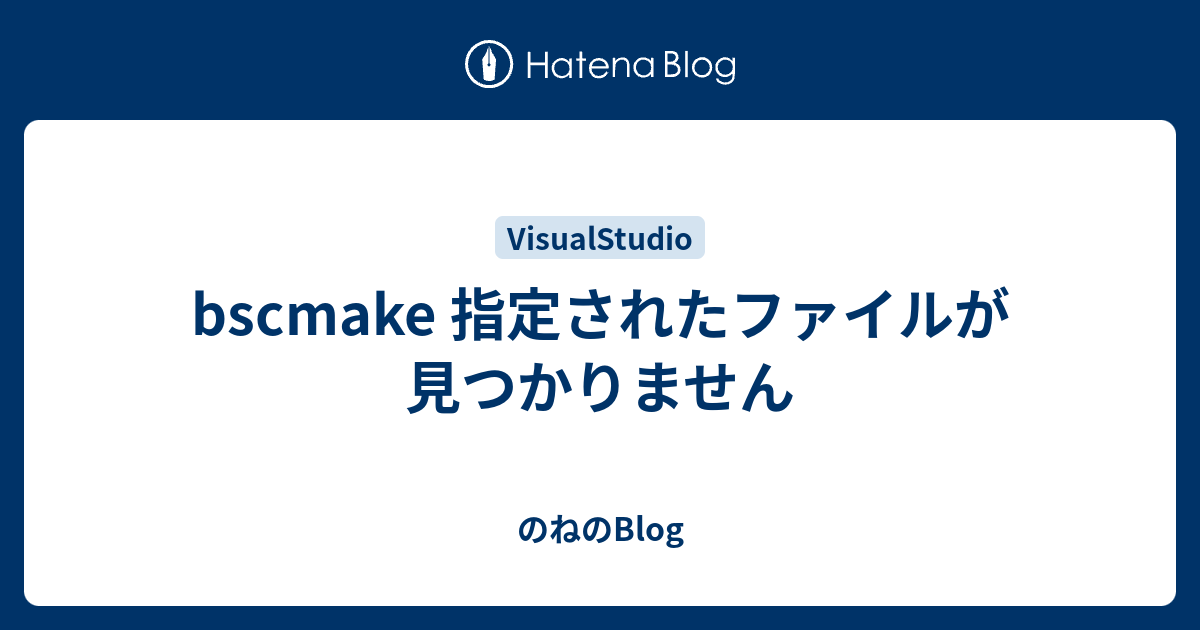 Hatena Blog

VisualStudio

bscmake 指定されたファイルが見つかりません

のねのBlog